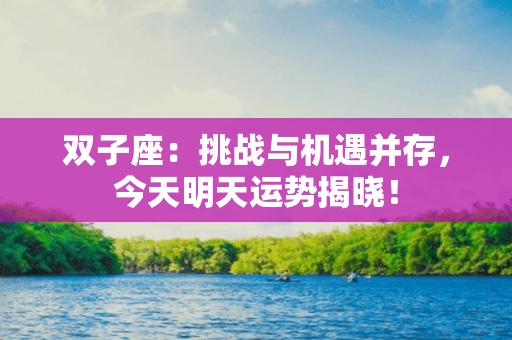 双子座：挑战与机遇并存，今天明天运势揭晓！